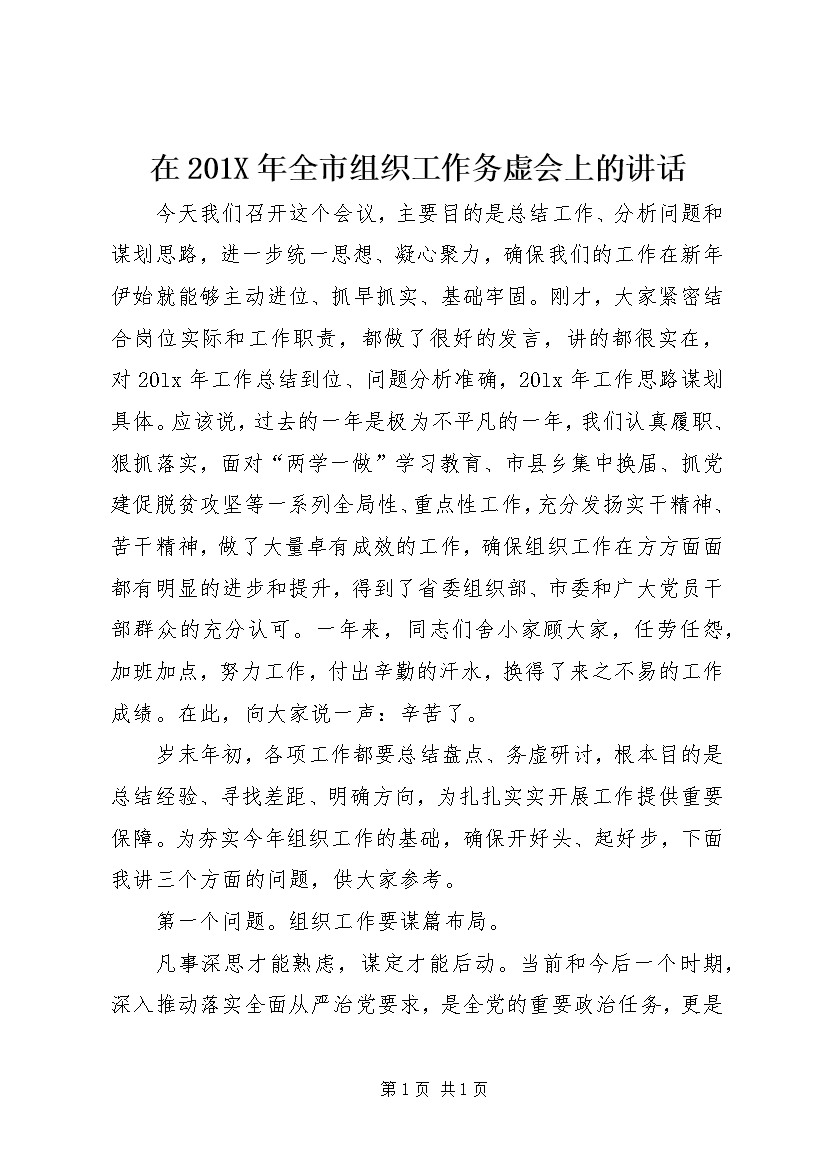 在201X年全市组织工作务虚会上的讲话

今天我们召开这个会议，主要目的是总结工作、分析问题和谋划思路，进一步统一思想、凝心聚力，确保我们的工作在新年伊始就能够主动进位、抓早抓实、基础牢固。刚才，大家紧密结合岗位实际和工作职责，都做了很好的发言，讲的都很实在，对201x年工作总结到位、问题分析准确，201x年工作思路谋划具体。应该说，过去的一年是极为不平凡的一年，我们认真履职、狠抓落实，面对“两学一做”学习教育、市县乡集中换届、抓党建促脱贫攻坚等一系列全局性、重点性工作，充分发扬实干精神、苦干精神，做了大量卓有成效的工作，确保组织工作在方方面面都有明显的进步和提升，得到了省委组织部、市委和广大党员干部群众的充分认可。一年来，同志们舍小家顾大家，任劳任怨，加班加点，努力工作，付出辛勤的汗水，换得了来之不易的工作成绩。在此，向大家说一声：辛苦了。

岁末年初，各项工作都要总结盘点、务虚研讨，根本目的是总结经验、寻找差距、明确方向，为扎扎实实开展工作提供重要保障。为夯实今年组织工作的基础，确保开好头、起好步，下面我讲三个方面的问题，供大家参考。

第一个问题。组织工作要谋篇布局。

凡事深思才能熟虑，谋定才能后动。当前和今后一个时期，深入推动落实全面从严治党要求，是全党的重要政治任务，更是

第1页 共1页